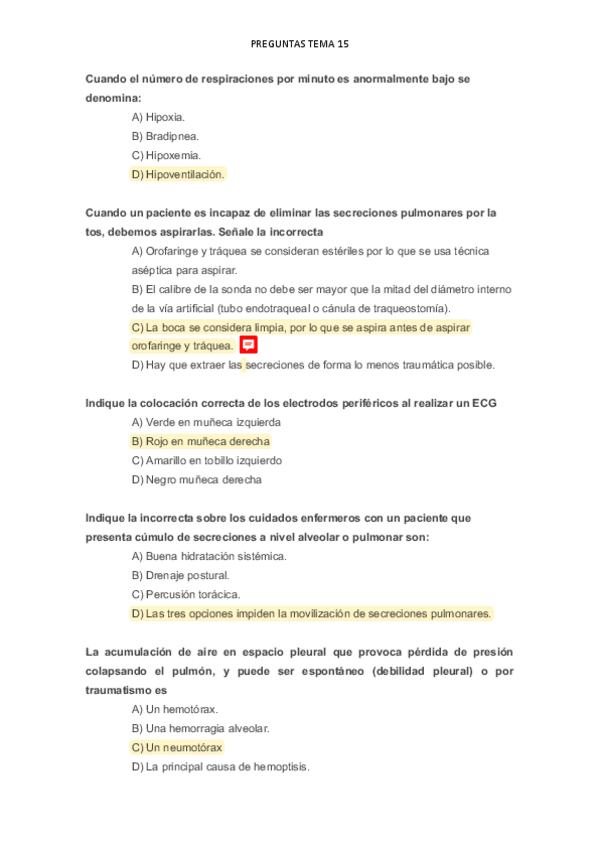 PREGUNTAS TEMA 15

Cuando el número de respiraciones por minuto es anormalmente bajo se denomina:

A) Hipoxia.
B) Bradipnea.
C) Hipoxemia.
D) Hipoventilación.

Cuando un paciente es incapaz de eliminar las secreciones pulmonares por la tos, debemos aspirarlas. Señale la incorrecta

A) Orofaringe y tráquea se consideran estériles por lo que se usa técnica aséptica para aspirar.
B) El calibre de la sonda no debe ser mayor que la mitad del diámetro interno de la vía artificial (tubo endotraqueal o cánula de traqueostomía).
C) La boca se considera limpia, por lo que se aspira antes de aspirar orofaringe y tráquea.
D) Hay que extraer las secreciones de forma lo menos traumática posible.

Indique la colocación correcta de los electrodos periféricos al realizar un ECG

A) Verde en muñeca izquierda
B) Rojo en muñeca derecha
C) Amarillo en tobillo izquierdo
D) Negro muñeca derecha

Indique la incorrecta sobre los cuidados enfermeros con un paciente que presenta cúmulo de secreciones a nivel alveolar o pulmonar son:

A) Buena hidratación sistémica.
B) Drenaje postural.
C) Percusión torácica.
D) Las tres opciones impiden la movilización de secreciones pulmonares.

La acumulación de aire en espacio pleural que provoca pérdida de presión colapsando el pulmón, y puede ser espontáneo (debilidad pleural) o por traumatismo es

A) Un hemotórax.
B) Una hemorragia alveolar.
C) Un neumotórax
D) La principal causa de hemoptisis.